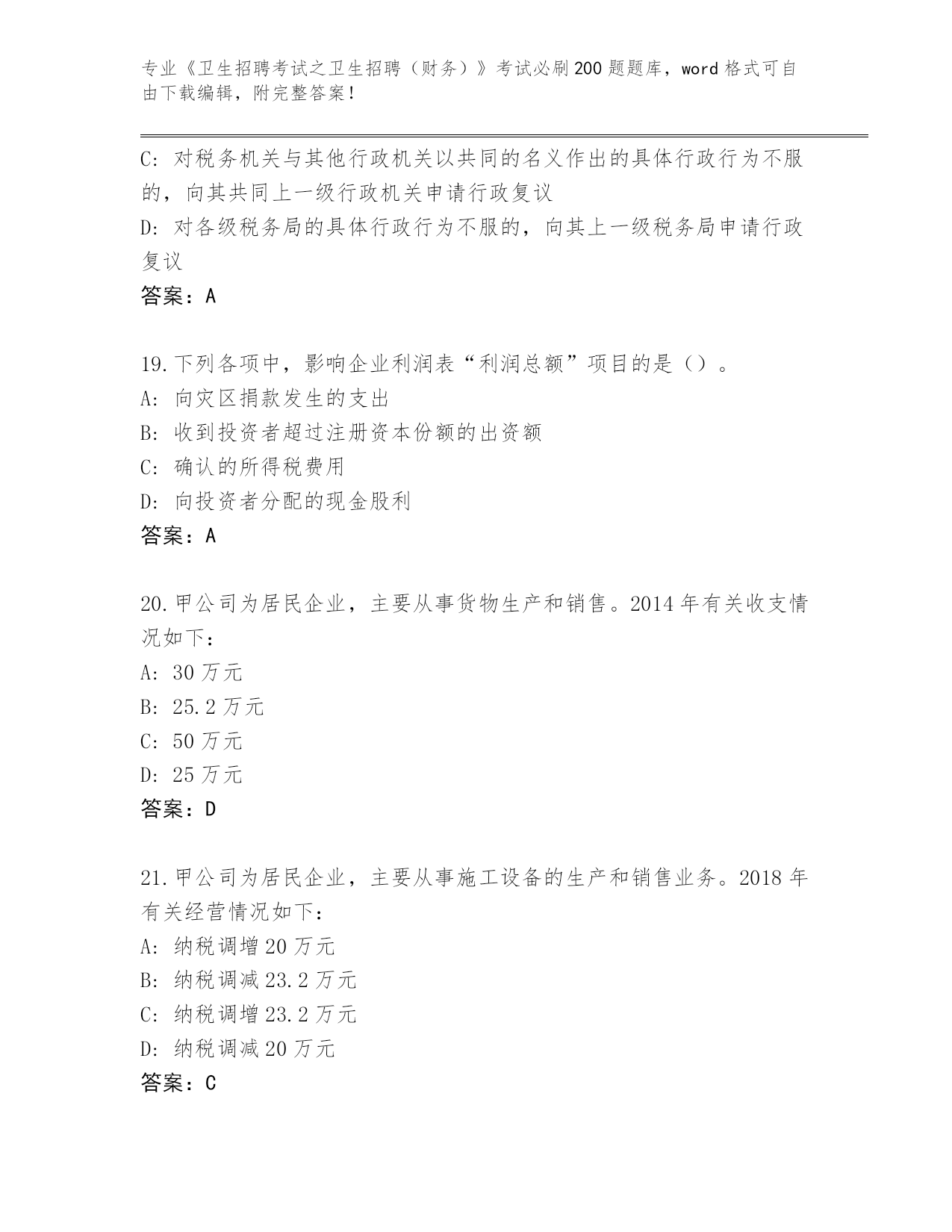 专业《卫生招聘考试之卫生招聘（财务）》考试必刷200题题库，word格式可自由下载编辑，附完整答案！

C: 对税务机关与其他行政机关以共同的名义作出的具体行政行为不服的，向其共同上一级行政机关申请行政复议
D: 对各级税务局的具体行政行为不服的，向其上一级税务局申请行政复议
答案：A

19.下列各项中，影响企业利润表“利润总额”项目的是（）。
A: 向灾区捐款发生的支出
B: 收到投资者超过注册资本份额的出资额
C: 确认的所得税费用
D: 向投资者分配的现金股利
答案：A

20.甲公司为居民企业，主要从事货物生产和销售。2014年有关收支情况如下：
A: 30万元
B: 25.2万元
C: 50万元
D: 25万元
答案：D

21.甲公司为居民企业，主要从事施工设备的生产和销售业务。2018年有关经营情况如下：
A: 纳税调增20万元
B: 纳税调减23.2万元
C: 纳税调增23.2万元
D: 纳税调减20万元
答案：C